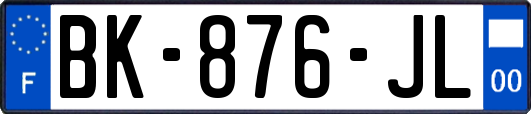 F
BK-876-JL
00